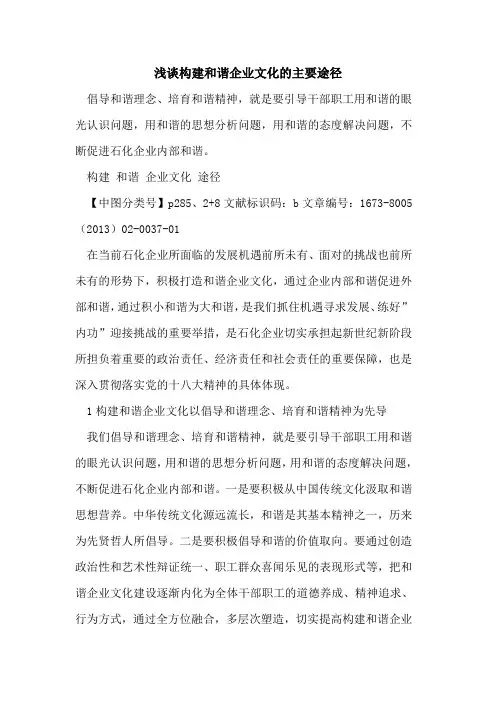 浅谈构建和谐企业文化的主要途径

倡导和谐理念、培育和谐精神，就是要引导干部职工用和谐的眼光认识问题，用和谐的思想分析问题，用和谐的态度解决问题，不断促进石化企业内部和谐。

构建 和谐 企业文化 途径

【中图分类号】p285、2+8 文献标识码：b 文章编号：1673-8005（2013）02-0037-01

在当前石化企业所面临的发展机遇前所未有、面对的挑战也前所未有的形势下，积极打造和谐企业文化，通过企业内部和谐促进外部和谐，通过积小和谐为大和谐，是我们抓住机遇寻求发展、练好”内功”迎接挑战的重要举措，是石化企业切实承担起新世纪新阶段所担负着重要的政治责任、经济责任和社会责任的重要保障，也是深入贯彻落实党的十八大精神的具体体现。

1 构建和谐企业文化以倡导和谐理念、培育和谐精神为先导

我们倡导和谐理念、培育和谐精神，就是要引导干部职工用和谐的眼光认识问题，用和谐的思想分析问题，用和谐的态度解决问题，不断促进石化企业内部和谐。一是要积极从中国传统文化汲取和谐思想营养。中华传统文化源远流长，和谐是其基本精神之一，历来为先贤哲人所倡导。二是要积极倡导和谐的价值取向。要通过创造政治性和艺术性辩证统一、职工群众喜闻乐见的表现形式等，把和谐企业文化建设逐渐内化为全体干部职工的道德养成、精神追求、行为方式，通过全方位融合，多层次塑造，切实提高构建和谐企业